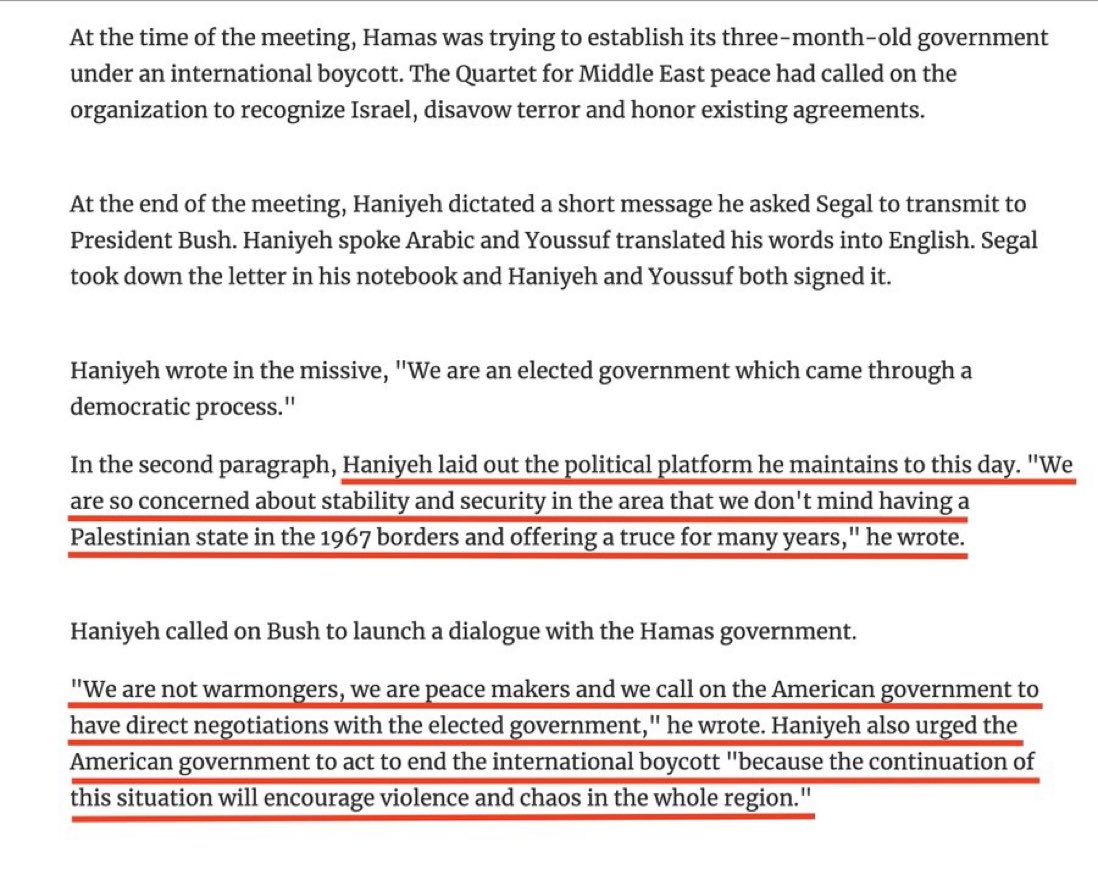 At the time of the meeting, Hamas was trying to establish its three-month-old government under an international boycott. The Quartet for Middle East peace had called on the organization to recognize Israel, disavow terror and honor existing agreements.

At the end of the meeting, Haniyeh dictated a short message he asked Segal to transmit to President Bush. Haniyeh spoke Arabic and Youssuf translated his words into English. Segal took down the letter in his notebook and Haniyeh and Youssuf both signed it.

Haniyeh wrote in the missive, "We are an elected government which came through a democratic process."

In the second paragraph, Haniyeh laid out the political platform he maintains to this day. "We are so concerned about stability and security in the area that we don't mind having a Palestinian state in the 1967 borders and offering a truce for many years," he wrote.

Haniyeh called on Bush to launch a dialogue with the Hamas government.

"We are not warmongers, we are peace makers and we call on the American government to have direct negotiations with the elected government," he wrote. Haniyeh also urged the American government to act to end the international boycott "because the continuation of this situation will encourage violence and chaos in the whole region."